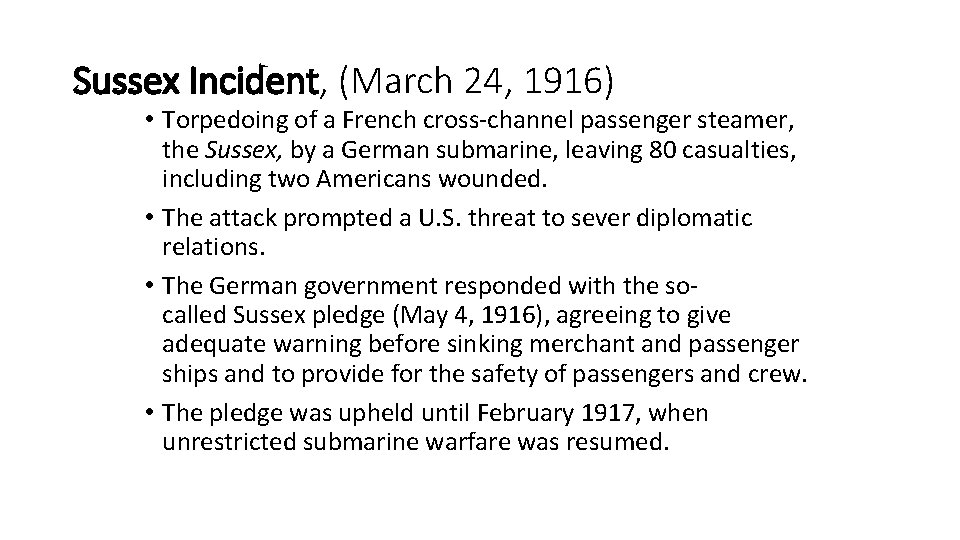 Sussex Incident, (March 24, 1916)

• Torpedoing of a French cross-channel passenger steamer, the Sussex, by a German submarine, leaving 80 casualties, including two Americans wounded.

• The attack prompted a U.S. threat to sever diplomatic relations.

• The German government responded with the so-called Sussex pledge (May 4, 1916), agreeing to give adequate warning before sinking merchant and passenger ships and to provide for the safety of passengers and crew.

• The pledge was upheld until February 1917, when unrestricted submarine warfare was resumed.